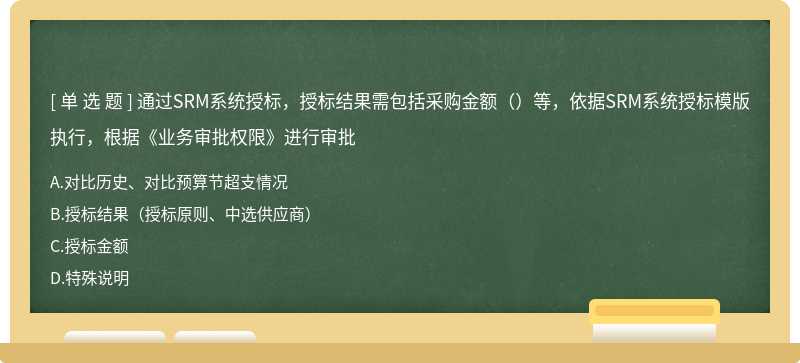 [ 单 选 题 ] 通过SRM系统授标，授标结果需包括采购金额（）等，依据SRM系统授标模版执行，根据《业务审批权限》进行审批

A.对比历史、对比预算节超支情况

B.授标结果（授标原则、中选供应商）

C.授标金额

D.特殊说明